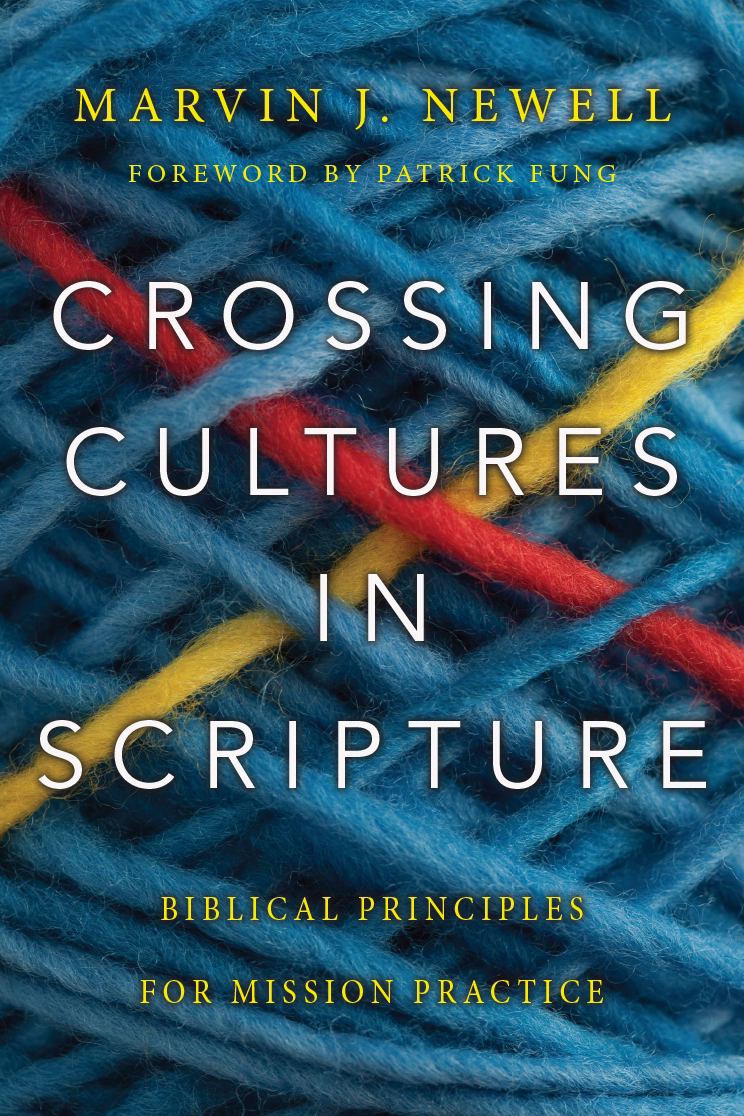 MARVIN J. NEWELL

FOREWORD BY PATRICK FUNG

CROSSING CULTURES IN SCRIPTURE

BIBLICAL PRINCIPLES FOR MISSION PRACTICE